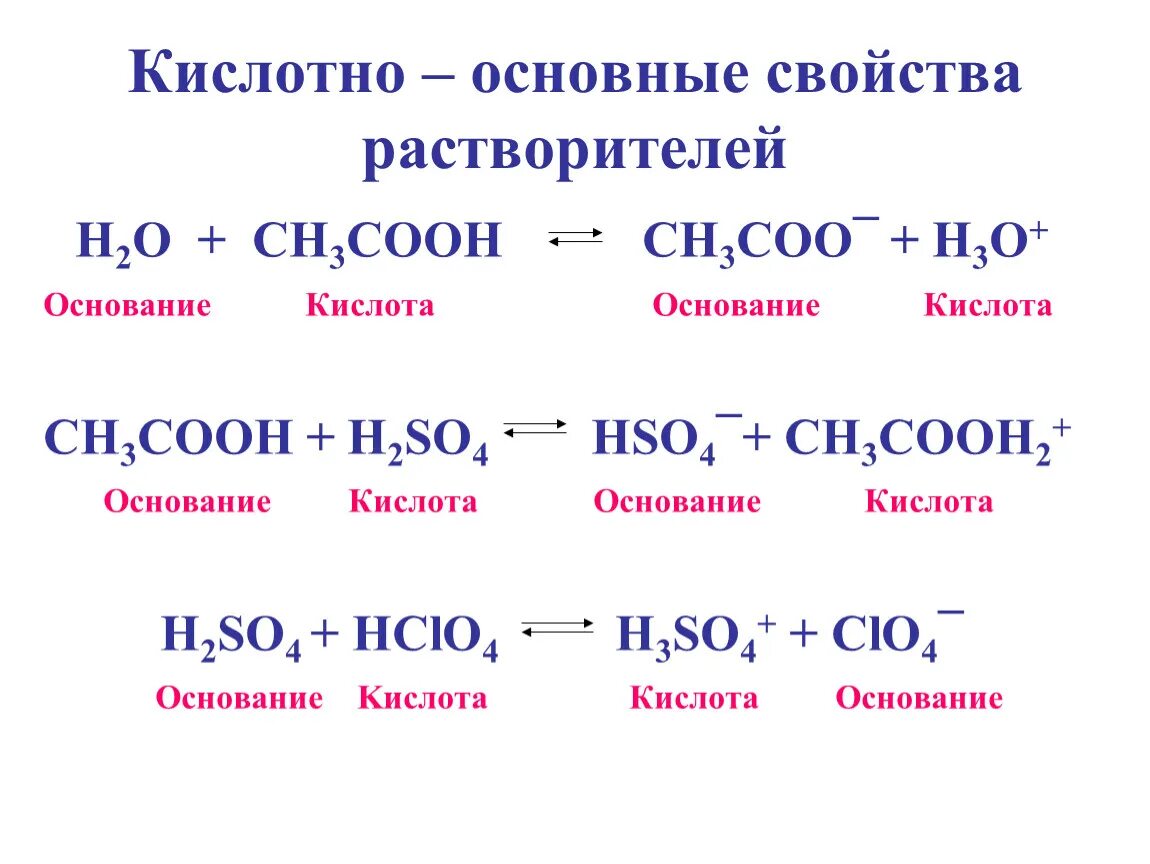 Кислотно – основные свойства растворителей

$H_2O + CH_3COOH \rightleftarrows CH_3COO^- + H_3O^+$

Основание Кислота Основание Кислота

$CH_3COOH + H_2SO_4 \rightleftarrows HSO_4^- + CH_3COOH_2^+$

Основание Кислота Основание Кислота

$H_2SO_4 + HClO_4 \rightleftarrows H_3SO_4^+ + ClO_4^-$

Основание Кислота Кислота Основание